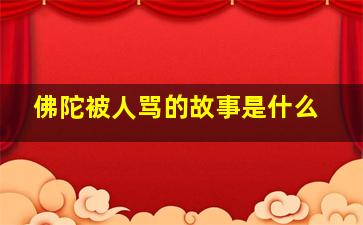 佛陀被人骂的故事是什么